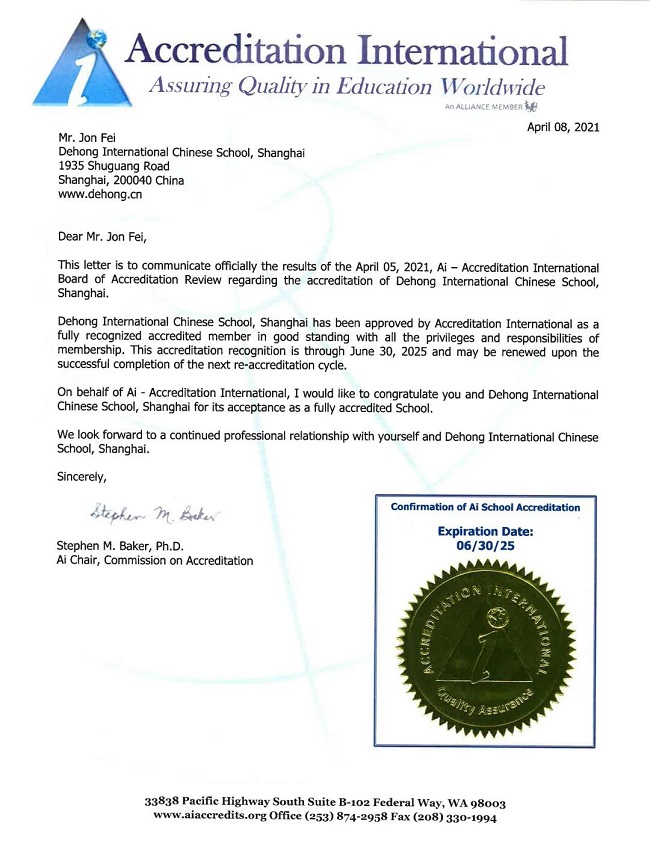 Accreditation International
Assuring Quality in Education Worldwide
An ALLIANCE MEMBER

April 08, 2021

Mr. Jon Fei
Dehong International Chinese School, Shanghai
1935 Shuguang Road
Shanghai, 200040 China
www.dehong.cn

Dear Mr. Jon Fei,

This letter is to communicate officially the results of the April 05, 2021, Ai – Accreditation International Board of Accreditation Review regarding the accreditation of Dehong International Chinese School, Shanghai.

Dehong International Chinese School, Shanghai has been approved by Accreditation International as a fully recognized accredited member in good standing with all the privileges and responsibilities of membership. This accreditation recognition is through June 30, 2025 and may be renewed upon the successful completion of the next re-accreditation cycle.

On behalf of Ai - Accreditation International, I would like to congratulate you and Dehong International Chinese School, Shanghai for its acceptance as a fully accredited School.

We look forward to a continued professional relationship with yourself and Dehong International Chinese School, Shanghai.

Sincerely,

Stephen M. Baker

Stephen M. Baker, Ph.D.
Ai Chair, Commission on Accreditation

Confirmation of Ai School Accreditation
Expiration Date:
06/30/25

ACCREDITATION INTERNATIONAL
Quality Assurance

33838 Pacific Highway South Suite B-102 Federal Way, WA 98003
www.aiaccredits.org Office (253) 874-2958 Fax (208) 330-1994